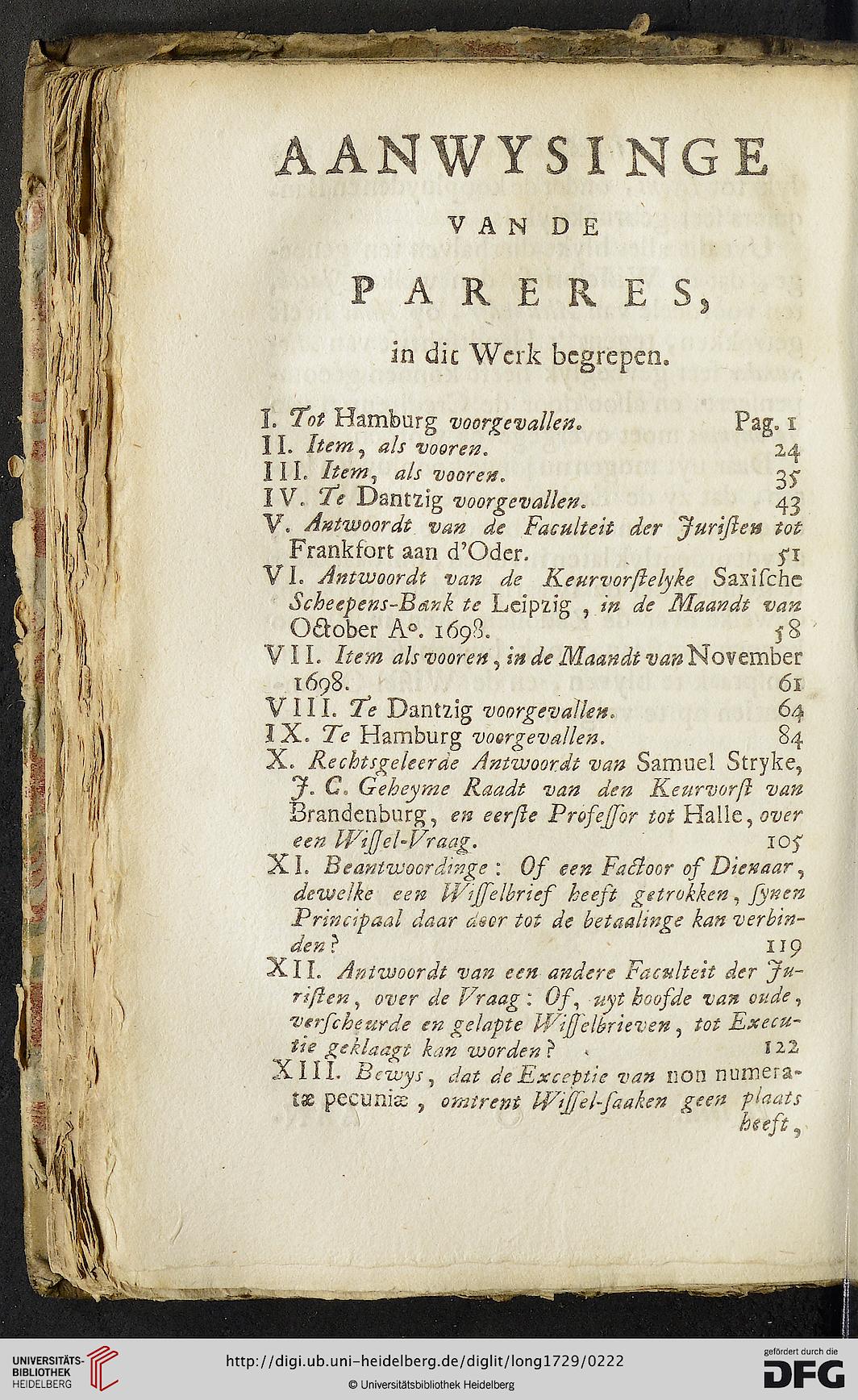 AANWYSINGE

VAN DE

PARERES,

in dit Werk begrepen.

I. Tot Hamburg voorgevallen. Pag. 1
II. Item, als vooren. 24
III. Item, als vooren. 35
IV. Te Dantzig voorgevallen. 43
V. Antwoordt van de Faculteit der Juristen tot Frankfort aan d'Oder. 51
VI. Antwoordt van de Keurvorstelyke Saxische Scheepens-Bank te Leipzig, in de Maandt van October A°. 1698. 58
VII. Item als vooren, in de Maandt van November 1698. 61
VIII. Te Dantzig voorgevallen. 64
IX. Te Hamburg voorgevallen. 84
X. Rechtsgeleerde Antwoordt van Samuel Stryke, J. C. Geheyme Raadt van den Keurvorst van Brandenburg, en eerste Professor tot Halle, over een Wissel-Vraag. 105
XI. Beantwoordinge: Of een Factoor of Dienaar, dewelke een Wisselbrief heeft getrokken, synen Principaal daar door tot de betaalinge kan verbinden? 119
XII. Antwoordt van een andere Faculteit der Juristen, over de Vraag: Of, uyt hoofde van oude, verscheurde en gelapte Wisselbrieven, tot Executie geklaagt kan worden? 122
XIII. Bewys, dat de Exceptie van non numeratæ pecuniæ, omtrent Wissel-saaken geen plaats heeft,

UNIVERSITÄTS-BIBLIOTHEK HEIDELBERG
http://digi.ub.uni-heidelberg.de/diglit/long1729/0222
© Universitätsbibliothek Heidelberg
gefördert durch die DFG